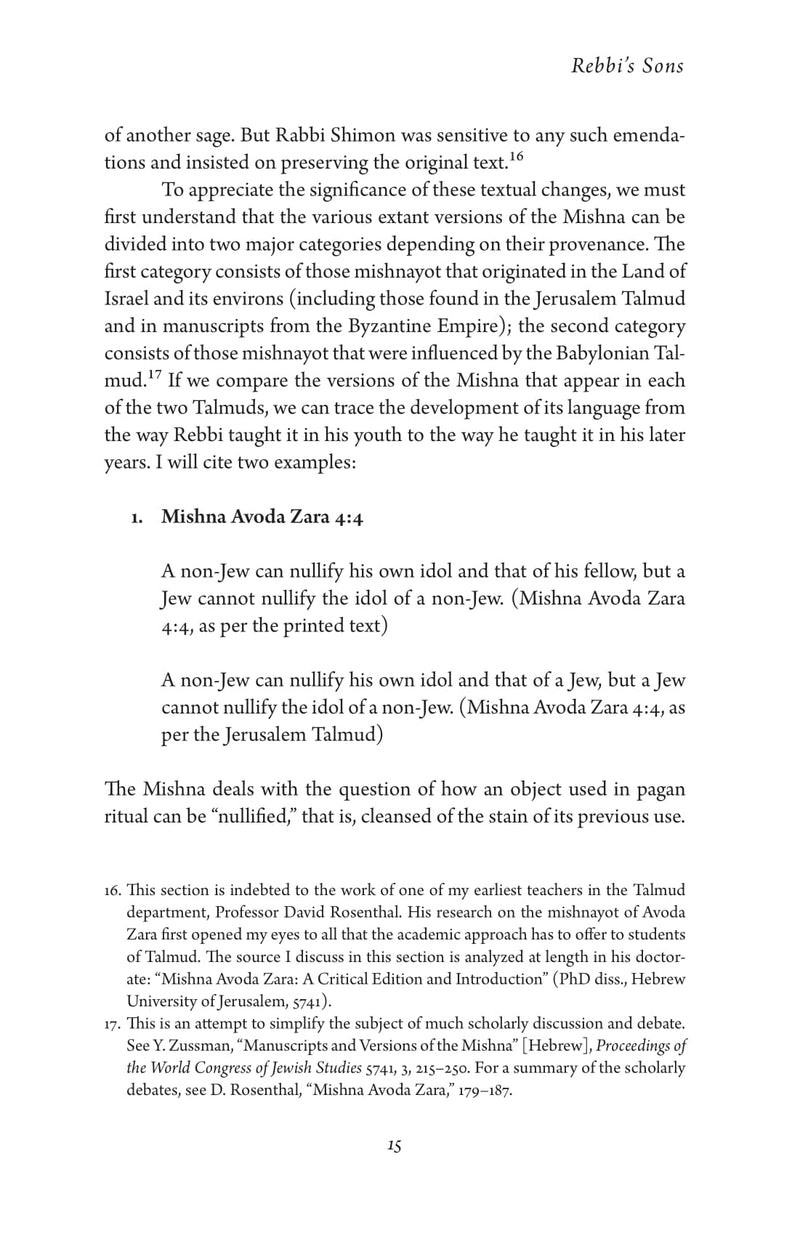 Rebbi's Sons

of another sage. But Rabbi Shimon was sensitive to any such emendations and insisted on preserving the original text.$^{16}$

To appreciate the significance of these textual changes, we must first understand that the various extant versions of the Mishna can be divided into two major categories depending on their provenance. The first category consists of those mishnayot that originated in the Land of Israel and its environs (including those found in the Jerusalem Talmud and in manuscripts from the Byzantine Empire); the second category consists of those mishnayot that were influenced by the Babylonian Talmud.$^{17}$ If we compare the versions of the Mishna that appear in each of the two Talmuds, we can trace the development of its language from the way Rebbi taught it in his youth to the way he taught it in his later years. I will cite two examples:

1. Mishna Avoda Zara 4:4

A non-Jew can nullify his own idol and that of his fellow, but a Jew cannot nullify the idol of a non-Jew. (Mishna Avoda Zara 4:4, as per the printed text)

A non-Jew can nullify his own idol and that of a Jew, but a Jew cannot nullify the idol of a non-Jew. (Mishna Avoda Zara 4:4, as per the Jerusalem Talmud)

The Mishna deals with the question of how an object used in pagan ritual can be "nullified," that is, cleansed of the stain of its previous use.

16. This section is indebted to the work of one of my earliest teachers in the Talmud department, Professor David Rosenthal. His research on the mishnayot of Avoda Zara first opened my eyes to all that the academic approach has to offer to students of Talmud. The source I discuss in this section is analyzed at length in his doctorate: "Mishna Avoda Zara: A Critical Edition and Introduction" (PhD diss., Hebrew University of Jerusalem, 5741).

17. This is an attempt to simplify the subject of much scholarly discussion and debate. See Y. Zussman, "Manuscripts and Versions of the Mishna" [Hebrew], Proceedings of the World Congress of Jewish Studies 5741, 3, 215–250. For a summary of the scholarly debates, see D. Rosenthal, "Mishna Avoda Zara," 179–187.

15